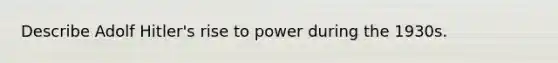 Describe Adolf Hitler's rise to power during the 1930s.